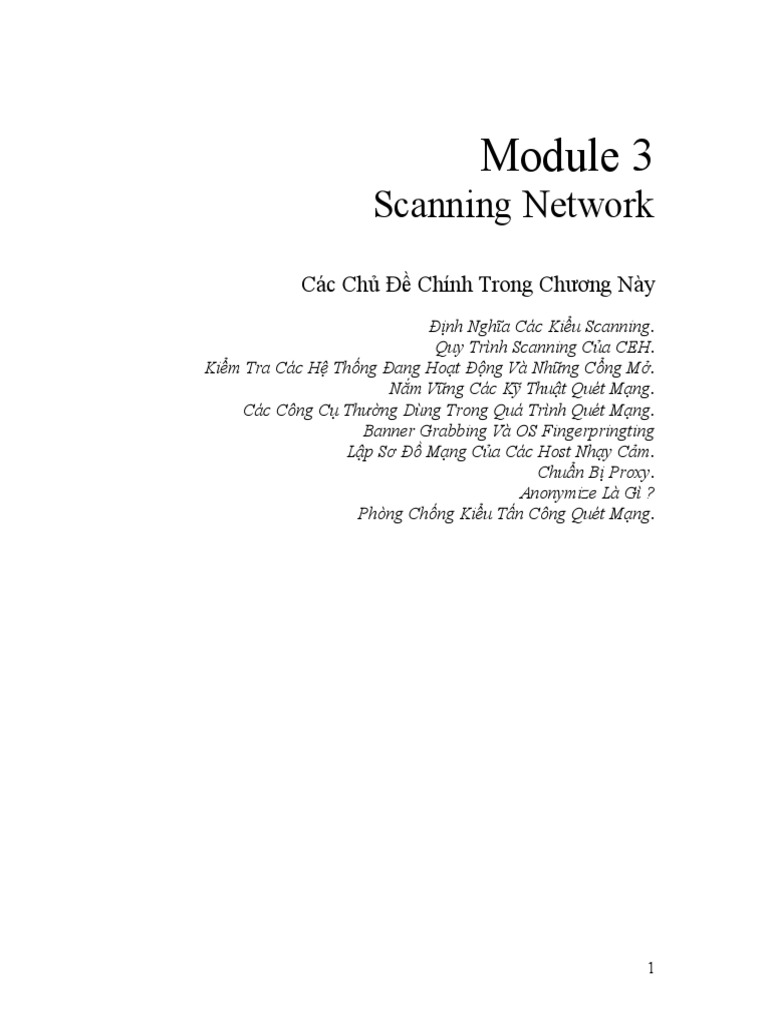 Module 3
Scanning Network

Các Chủ Đề Chính Trong Chương Này

Định Nghĩa Các Kiểu Scanning.
Quy Trình Scanning Của CEH.
Kiểm Tra Các Hệ Thống Đang Hoạt Động Và Những Cổng Mở.
Nắm Vững Các Kỹ Thuật Quét Mạng.
Các Công Cụ Thường Dùng Trong Quá Trình Quét Mạng.
Banner Grabbing Và OS Fingerpringting
Lập Sơ Đồ Mạng Của Các Host Nhạy Cảm.
Chuẩn Bị Proxy.
Anonymize Là Gì ?
Phòng Chống Kiểu Tấn Công Quét Mạng.

1